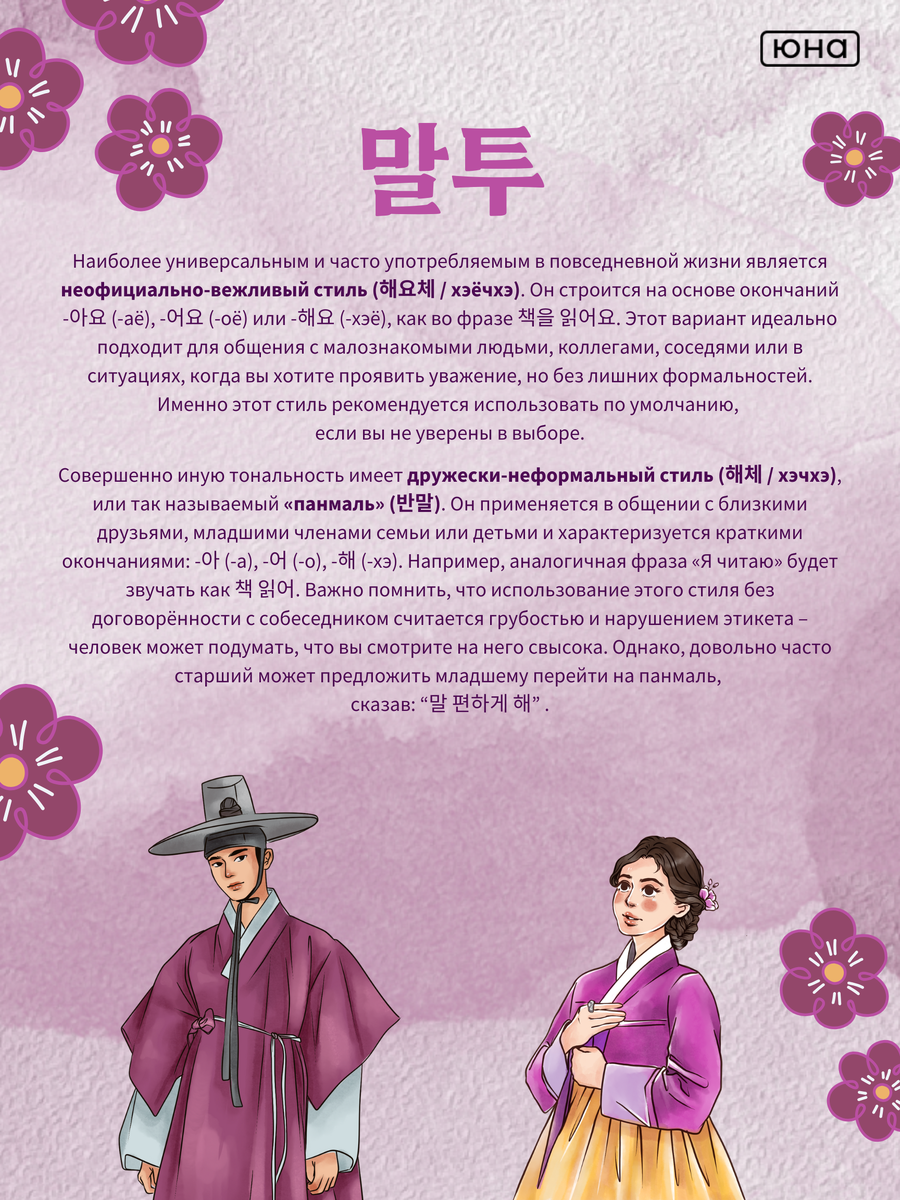 юна

말투

Наиболее универсальным и часто употребляемым в повседневной жизни является неофициально-вежливый стиль (해요체 / хэёчхэ). Он строится на основе окончаний -아요 (-аё), -어요 (-оё) или -해요 (-хэё), как во фразе 책을 읽어요. Этот вариант идеально подходит для общения с малознакомыми людьми, коллегами, соседями или в ситуациях, когда вы хотите проявить уважение, но без лишних формальностей. Именно этот стиль рекомендуется использовать по умолчанию, если вы не уверены в выборе.

Совершенно иную тональность имеет дружески-неформальный стиль (해체 / хэчхэ), или так называемый «панмаль» (반말). Он применяется в общении с близкими друзьями, младшими членами семьи или детьми и характеризуется краткими окончаниями: -아 (-а), -어 (-о), -해 (-хэ). Например, аналогичная фраза «Я читаю» будет звучать как 책 읽어. Важно помнить, что использование этого стиля без договорённости с собеседником считается грубостью и нарушением этикета – человек может подумать, что вы смотрите на него свысока. Однако, довольно часто старший может предложить младшему перейти на панмаль, сказав: "말 편하게 해" .